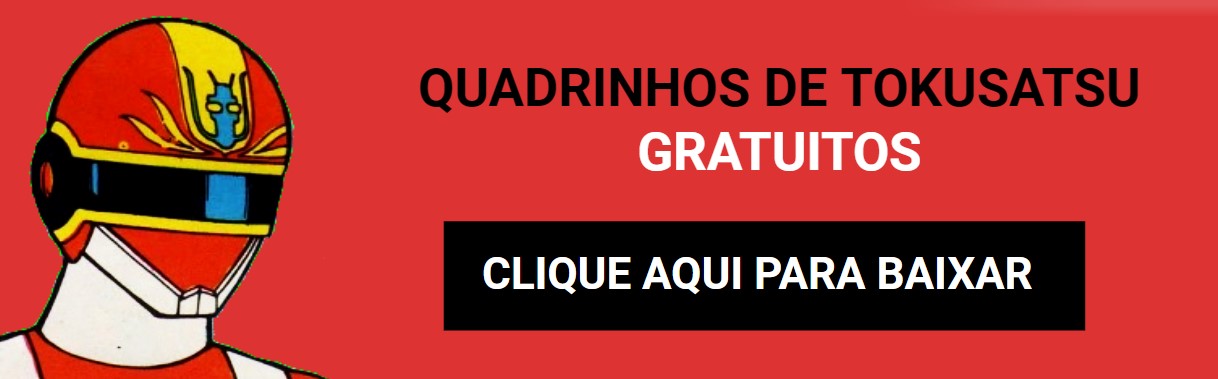 QUADRINHOS DE TOKUSATSU
GRATUITOS

CLIQUE AQUI PARA BAIXAR